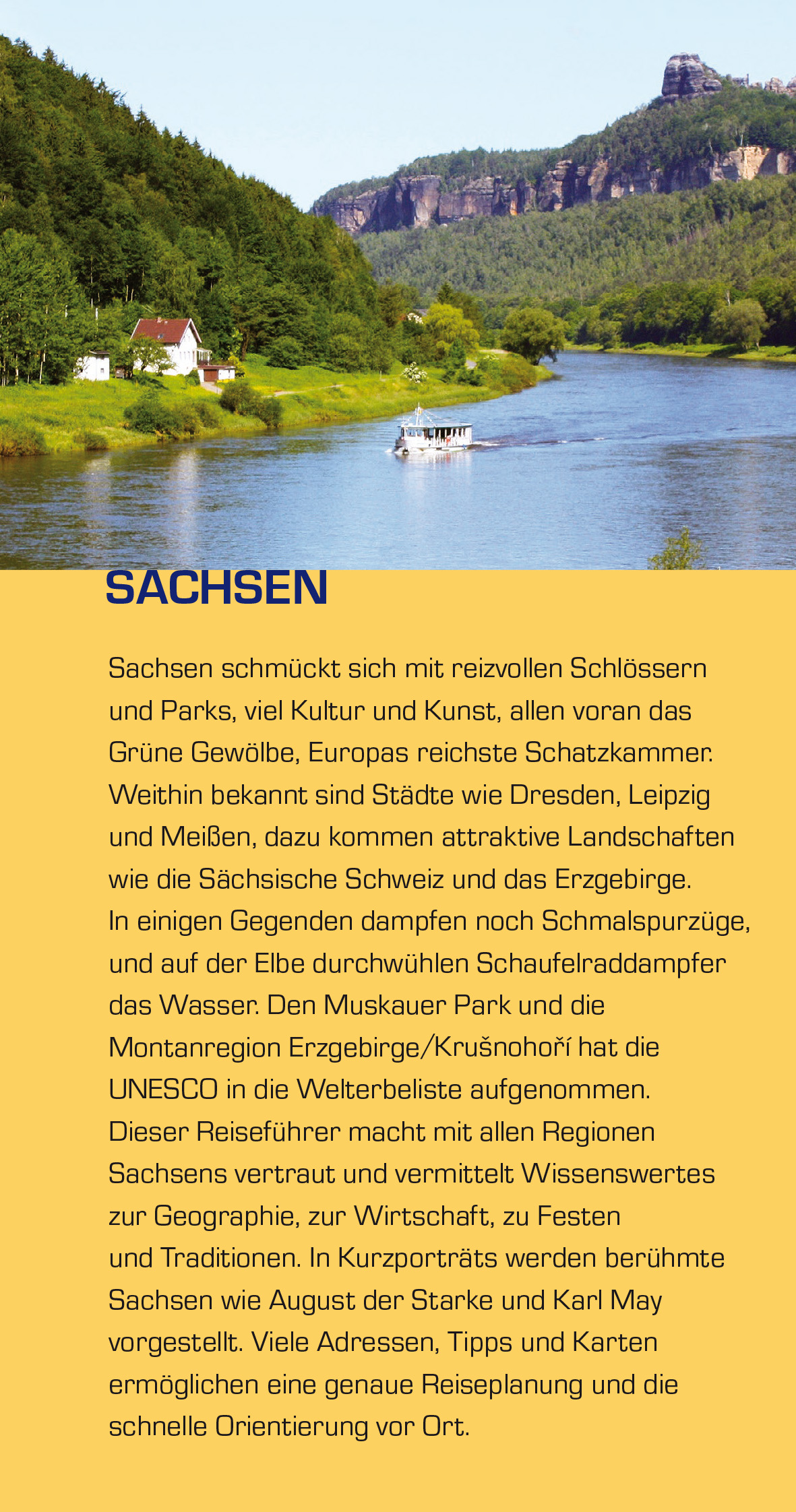 SACHSEN

Sachsen schmückt sich mit reizvollen Schlössern und Parks, viel Kultur und Kunst, allen voran das Grüne Gewölbe, Europas reichste Schatzkammer. Weithin bekannt sind Städte wie Dresden, Leipzig und Meißen, dazu kommen attraktive Landschaften wie die Sächsische Schweiz und das Erzgebirge. In einigen Gegenden dampfen noch Schmalspurzüge, und auf der Elbe durchwühlen Schaufelraddampfer das Wasser. Den Muskauer Park und die Montanregion Erzgebirge/Krušnohoří hat die UNESCO in die Welterbeliste aufgenommen. Dieser Reiseführer macht mit allen Regionen Sachsens vertraut und vermittelt Wissenswertes zur Geographie, zur Wirtschaft, zu Festen und Traditionen. In Kurzporträts werden berühmte Sachsen wie August der Starke und Karl May vorgestellt. Viele Adressen, Tipps und Karten ermöglichen eine genaue Reiseplanung und die schnelle Orientierung vor Ort.